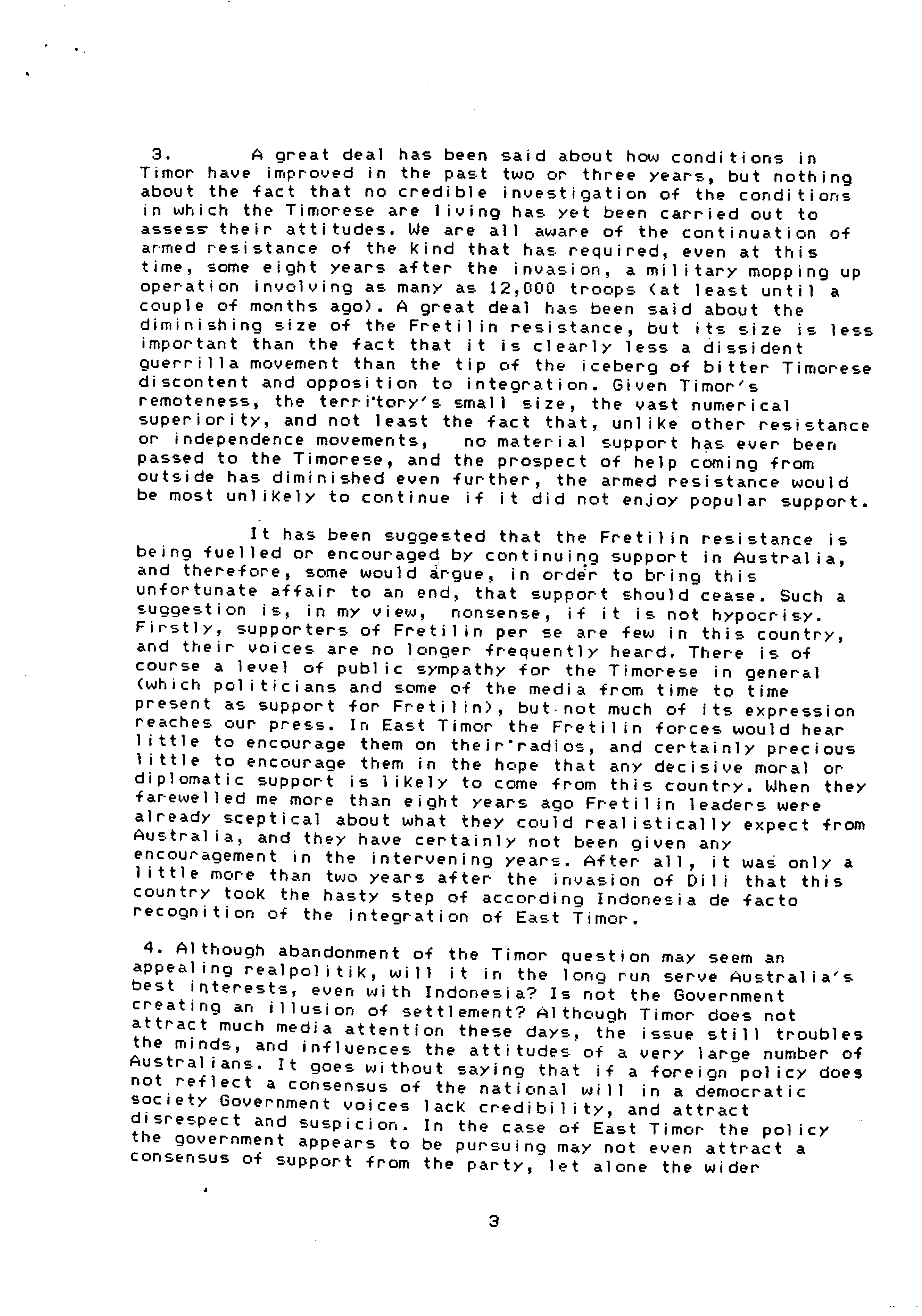 3. A great deal has been said about how conditions in Timor have improved in the past two or three years, but nothing about the fact that no credible investigation of the conditions in which the Timorese are living has yet been carried out to assess their attitudes. We are all aware of the continuation of armed resistance of the kind that has required, even at this time, some eight years after the invasion, a military mopping up operation involving as many as 12,000 troops (at least until a couple of months ago). A great deal has been said about the diminishing size of the Fretilin resistance, but its size is less important than the fact that it is clearly less a dissident guerrilla movement than the tip of the iceberg of bitter Timorese discontent and opposition to integration. Given Timor's remoteness, the territory's small size, the vast numerical superiority, and not least the fact that, unlike other resistance or independence movements, no material support has ever been passed to the Timorese, and the prospect of help coming from outside has diminished even further, the armed resistance would be most unlikely to continue if it did not enjoy popular support.

It has been suggested that the Fretilin resistance is being fuelled or encouraged by continuing support in Australia, and therefore, some would argue, in order to bring this unfortunate affair to an end, that support should cease. Such a suggestion is, in my view, nonsense, if it is not hypocrisy. Firstly, supporters of Fretilin per se are few in this country, and their voices are no longer frequently heard. There is of course a level of public sympathy for the Timorese in general (which politicians and some of the media from time to time present as support for Fretilin), but not much of its expression reaches our press. In East Timor the Fretilin forces would hear little to encourage them on their radios, and certainly precious little to encourage them in the hope that any decisive moral or diplomatic support is likely to come from this country. When they farewelled me more than eight years ago Fretilin leaders were already sceptical about what they could realistically expect from Australia, and they have certainly not been given any encouragement in the intervening years. After all, it was only a little more than two years after the invasion of Dili that this country took the hasty step of according Indonesia de facto recognition of the integration of East Timor.

4. Although abandonment of the Timor question may seem an appealing realpolitik, will it in the long run serve Australia's best interests, even with Indonesia? Is not the Government creating an illusion of settlement? Although Timor does not attract much media attention these days, the issue still troubles the minds, and influences the attitudes of a very large number of Australians. It goes without saying that if a foreign policy does not reflect a consensus of the national will in a democratic society Government voices lack credibility, and attract disrespect and suspicion. In the case of East Timor the policy the government appears to be pursuing may not even attract a consensus of support from the party, let alone the wider

3